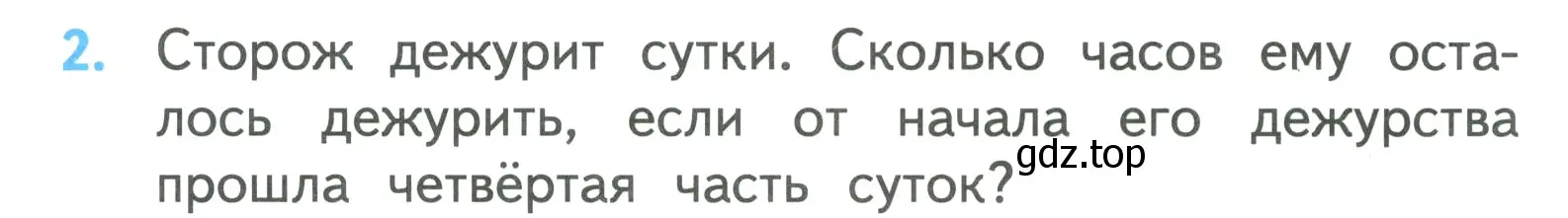 2. Сторож дежурит сутки. Сколько часов ему осталось дежурить, если от начала его дежурства прошла четвёртая часть суток?

gdz.top